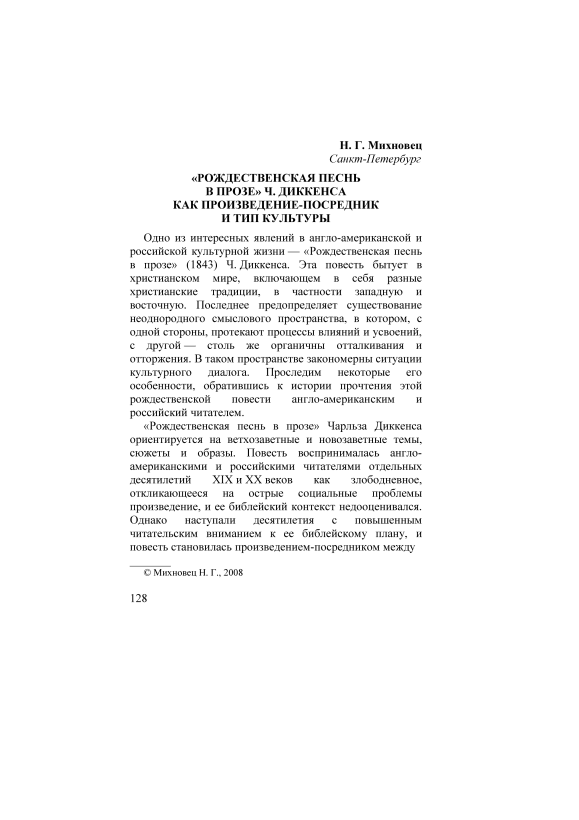 Н. Г. Михновец
Санкт-Петербург

«РОЖДЕСТВЕНСКАЯ ПЕСНЬ В ПРОЗЕ» Ч. ДИККЕНСА КАК ПРОИЗВЕДЕНИЕ-ПОСРЕДНИК И ТИП КУЛЬТУРЫ

Одно из интересных явлений в англо-американской и российской культурной жизни — «Рождественская песнь в прозе» (1843) Ч. Диккенса. Эта повесть бытует в христианском мире, включающем в себя разные христианские традиции, в частности западную и восточную. Последнее предопределяет существование неоднородного смыслового пространства, в котором, с одной стороны, протекают процессы влияний и усвоений, с другой — столь же органичны отталкивания и отторжения. В таком пространстве закономерны ситуации культурного диалога. Проследим некоторые его особенности, обратившись к истории прочтения этой рождественской повести англо-американским и российский читателем.

«Рождественская песнь в прозе» Чарльза Диккенса ориентируется на ветхозаветные и новозаветные темы, сюжеты и образы. Повесть воспринималась англо-американскими и российскими читателями отдельных десятилетий XIX и XX веков как злободневное, откликающееся на острые социальные проблемы произведение, и ее библейский контекст недооценивался. Однако наступали десятилетия с повышенным читательским вниманием к ее библейскому плану, и повесть становилась произведением-посредником между

© Михновец Н. Г., 2008

128